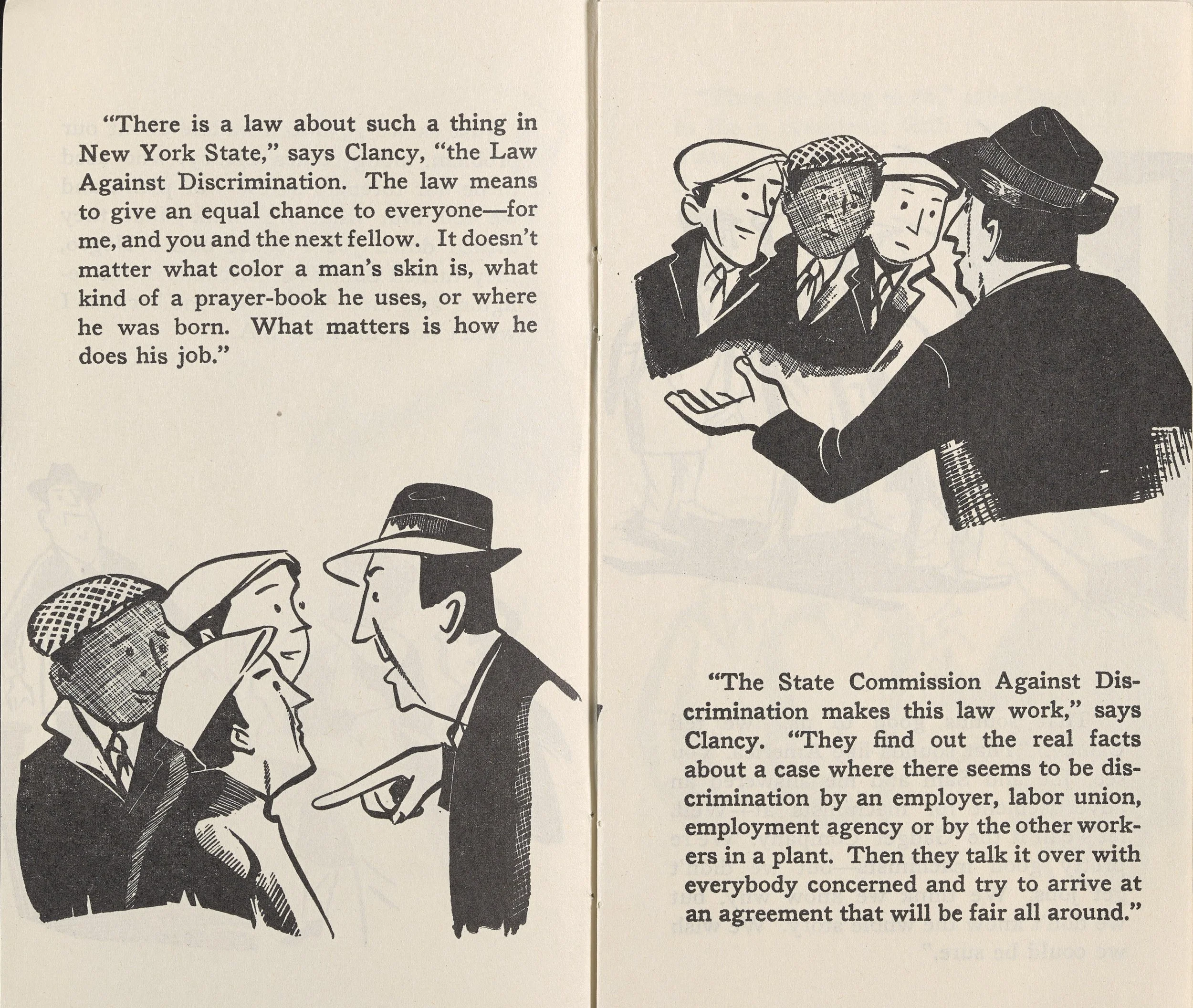 "There is a law about such a thing in New York State," says Clancy, "the Law Against Discrimination. The law means to give an equal chance to everyone—for me, and you and the next fellow. It doesn't matter what color a man's skin is, what kind of a prayer-book he uses, or where he was born. What matters is how he does his job."

"The State Commission Against Discrimination makes this law work," says Clancy. "They find out the real facts about a case where there seems to be discrimination by an employer, labor union, employment agency or by the other workers in a plant. Then they talk it over with everybody concerned and try to arrive at an agreement that will be fair all around."